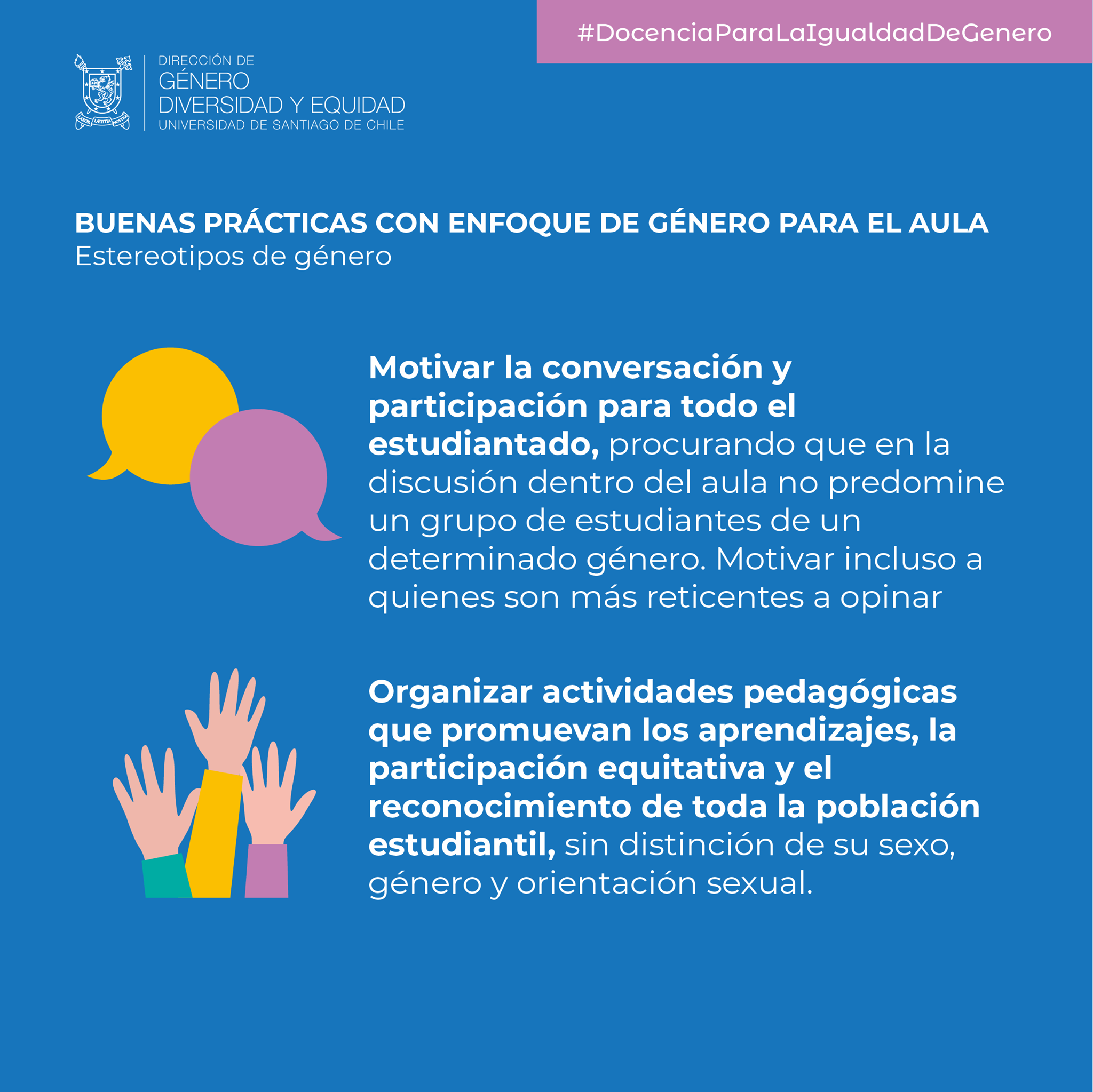 #DocenciaParaLaIgualdadDeGenero

LABOR LAETITIA NOSTRA

DIRECCIÓN DE
GÉNERO
DIVERSIDAD Y EQUIDAD
UNIVERSIDAD DE SANTIAGO DE CHILE

BUENAS PRÁCTICAS CON ENFOQUE DE GÉNERO PARA EL AULA
Estereotipos de género

Motivar la conversación y participación para todo el estudiantado, procurando que en la discusión dentro del aula no predomine un grupo de estudiantes de un determinado género. Motivar incluso a quienes son más reticentes a opinar

Organizar actividades pedagógicas que promuevan los aprendizajes, la participación equitativa y el reconocimiento de toda la población estudiantil, sin distinción de su sexo, género y orientación sexual.